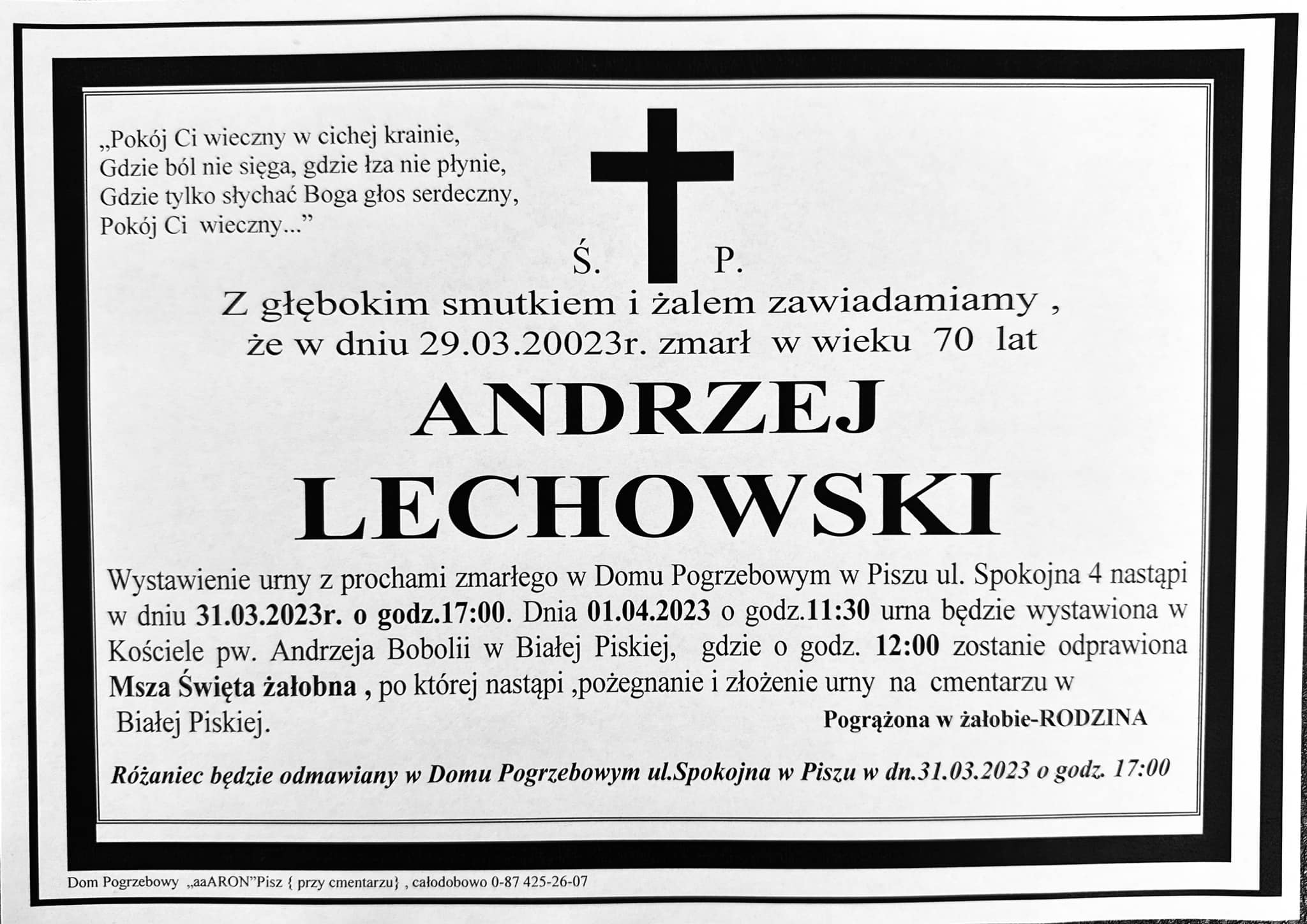 „Pokój Ci wieczny w cichej krainie,
Gdzie ból nie sięga, gdzie łza nie płynie,
Gdzie tylko słychać Boga głos serdeczny,
Pokój Ci wieczny...”

Ś. P.

Z głębokim smutkiem i żalem zawiadamiamy ,
że w dniu 29.03.20023r. zmarł w wieku 70 lat

ANDRZEJ
LECHOWSKI

Wystawienie urny z prochami zmarłego w Domu Pogrzebowym w Piszu ul. Spokojna 4 nastąpi w dniu 31.03.2023r. o godz.17:00. Dnia 01.04.2023 o godz.11:30 urna będzie wystawiona w Kościele pw. Andrzeja Bobolii w Białej Piskiej, gdzie o godz. 12:00 zostanie odprawiona Msza Święta żałobna , po której nastąpi ,pożegnanie i złożenie urny na cmentarzu w Białej Piskiej.

Pogrążona w żałobie-RODZINA

Różaniec będzie odmawiany w Domu Pogrzebowym ul.Spokojna w Piszu w dn.31.03.2023 o godz. 17:00

Dom Pogrzebowy „aaARON”Pisz { przy cmentarzu} , całodobowo 0-87 425-26-07